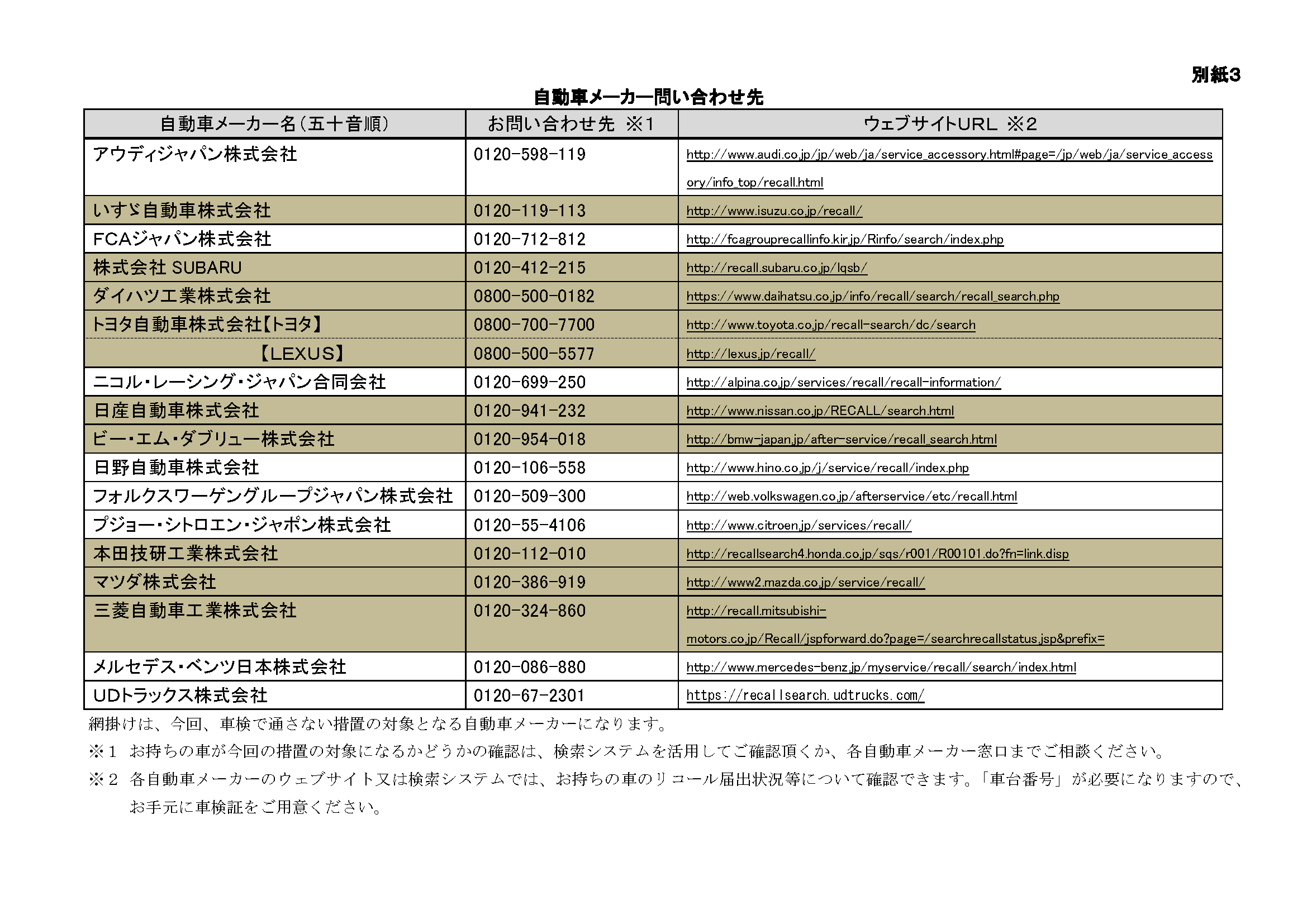 別紙3

自動車メーカー問い合わせ先

| 自動車メーカー名(五十音順) | お問い合わせ先 ※1 | ウェブサイトURL ※2 |
|---|---|---|
| アウディジャパン株式会社 | 0120-598-119 | http://www.audi.co.jp/jp/web/ja/service_accessory.html#page=/jp/web/ja/service_accessory/info_top/recall.html |
| いすゞ自動車株式会社 | 0120-119-113 | http://www.isuzu.co.jp/recall/ |
| FCAジャパン株式会社 | 0120-712-812 | http://fcagrouprecallinfo.kir.jp/Rinfo/search/index.php |
| 株式会社 SUBARU | 0120-412-215 | http://recall.subaru.co.jp/lqsb/ |
| ダイハツ工業株式会社 | 0800-500-0182 | https://www.daihatsu.co.jp/info/recall/search/recall_search.php |
| トヨタ自動車株式会社【トヨタ】 | 0800-700-7700 | http://www.toyota.co.jp/recall-search/dc/search |
| 【LEXUS】 | 0800-500-5577 | http://lexus.jp/recall/ |
| ニコル・レーシング・ジャパン合同会社 | 0120-699-250 | http://alpina.co.jp/services/recall/recall-information/ |
| 日産自動車株式会社 | 0120-941-232 | http://www.nissan.co.jp/RECALL/search.html |
| ビー・エム・ダブリュー株式会社 | 0120-954-018 | http://bmw-japan.jp/after-service/recall_search.html |
| 日野自動車株式会社 | 0120-106-558 | http://www.hino.co.jp/j/service/recall/index.php |
| フォルクスワーゲングループジャパン株式会社 | 0120-509-300 | http://web.volkswagen.co.jp/afterservice/etc/recall.html |
| プジョー・シトロエン・ジャポン株式会社 | 0120-55-4106 | http://www.citroen.jp/services/recall/ |
| 本田技研工業株式会社 | 0120-112-010 | http://recallsearch4.honda.co.jp/sqs/r001/R00101.do?fn=link.disp |
| マツダ株式会社 | 0120-386-919 | http://www2.mazda.co.jp/service/recall/ |
| 三菱自動車工業株式会社 | 0120-324-860 | http://recall.mitsubishi-motors.co.jp/Recall/jspforward.do?page=/searchrecallstatus.jsp&prefix= |
| メルセデス・ベンツ日本株式会社 | 0120-086-880 | http://www.mercedes-benz.jp/myservice/recall/search/index.html |
| UDトラックス株式会社 | 0120-67-2301 | https://recallsearch.udtrucks.com/ |

網掛けは、今回、車検で通さない措置の対象となる自動車メーカーになります。
※1 お持ちの車が今回の措置の対象になるかどうかの確認は、検索システムを活用してご確認頂くか、各自動車メーカー窓口までご相談ください。
※2 各自動車メーカーのウェブサイト又は検索システムでは、お持ちの車のリコール届出状況等について確認できます。「車台番号」が必要になりますので、お手元に車検証をご用意ください。